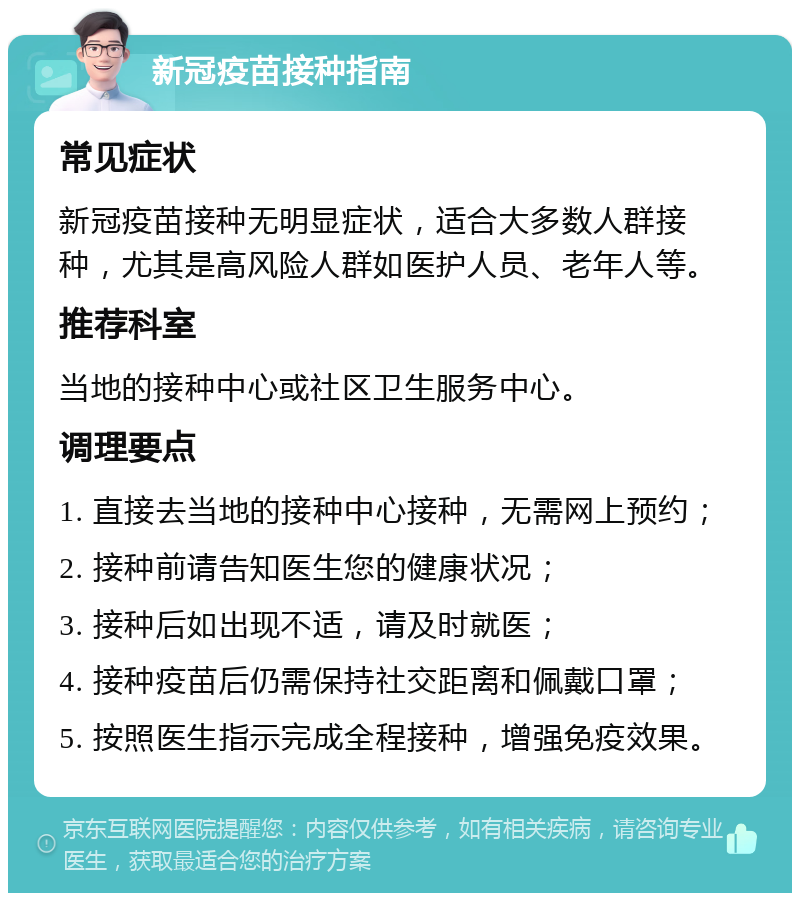 新冠疫苗接种指南

常见症状

新冠疫苗接种无明显症状，适合大多数人群接种，尤其是高风险人群如医护人员、老年人等。

推荐科室

当地的接种中心或社区卫生服务中心。

调理要点

1. 直接去当地的接种中心接种，无需网上预约；

2. 接种前请告知医生您的健康状况；

3. 接种后如出现不适，请及时就医；

4. 接种疫苗后仍需保持社交距离和佩戴口罩；

5. 按照医生指示完成全程接种，增强免疫效果。

京东互联网医院提醒您：内容仅供参考，如有相关疾病，请咨询专业医生，获取最适合您的治疗方案